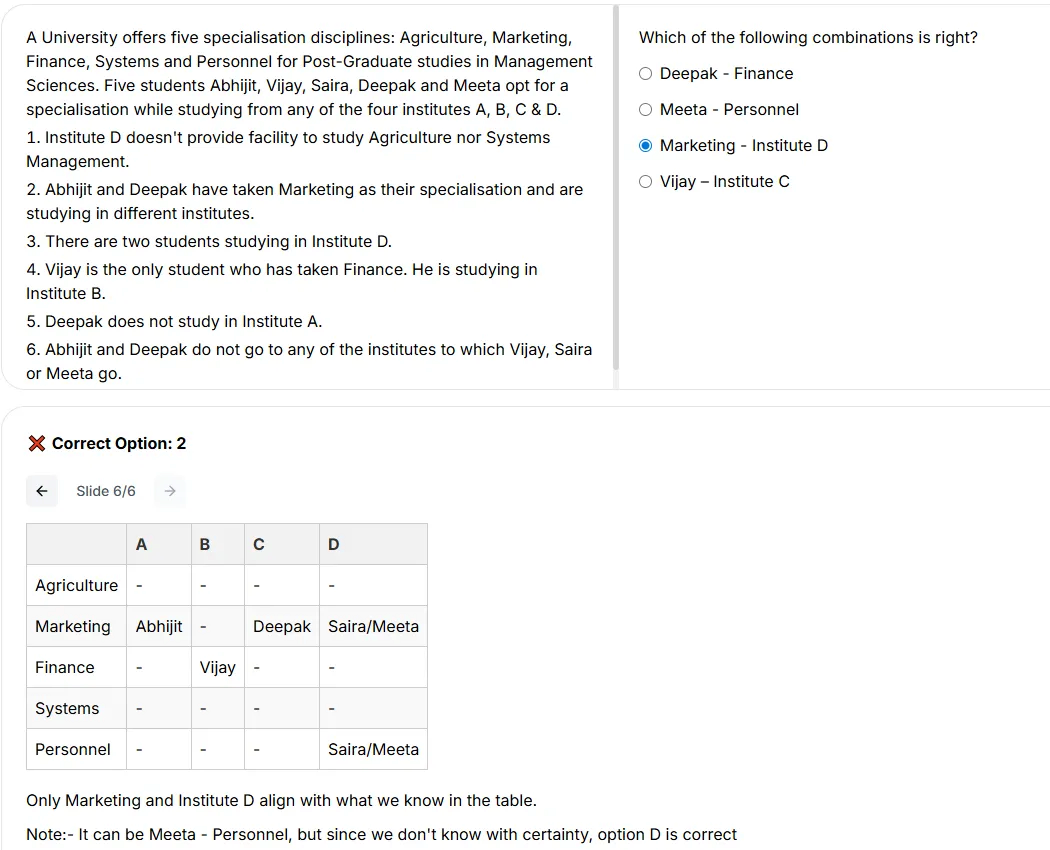 A University offers five specialisation disciplines: Agriculture, Marketing, Finance, Systems and Personnel for Post-Graduate studies in Management Sciences. Five students Abhijit, Vijay, Saira, Deepak and Meeta opt for a specialisation while studying from any of the four institutes A, B, C & D.

1. Institute D doesn't provide facility to study Agriculture nor Systems Management.

2. Abhijit and Deepak have taken Marketing as their specialisation and are studying in different institutes.

3. There are two students studying in Institute D.

4. Vijay is the only student who has taken Finance. He is studying in Institute B.

5. Deepak does not study in Institute A.

6. Abhijit and Deepak do not go to any of the institutes to which Vijay, Saira or Meeta go.

Which of the following combinations is right?

Deepak - Finance

Meeta - Personnel

Marketing - Institute D

Vijay – Institute C

Correct Option: 2

Slide 6/6

| | A | B | C | D |
|---|---|---|---|---|
| Agriculture | - | - | - | - |
| Marketing | Abhijit | - | Deepak | Saira/Meeta |
| Finance | - | Vijay | - | - |
| Systems | - | - | - | - |
| Personnel | - | - | - | Saira/Meeta |

Only Marketing and Institute D align with what we know in the table.

Note:- It can be Meeta - Personnel, but since we don't know with certainty, option D is correct